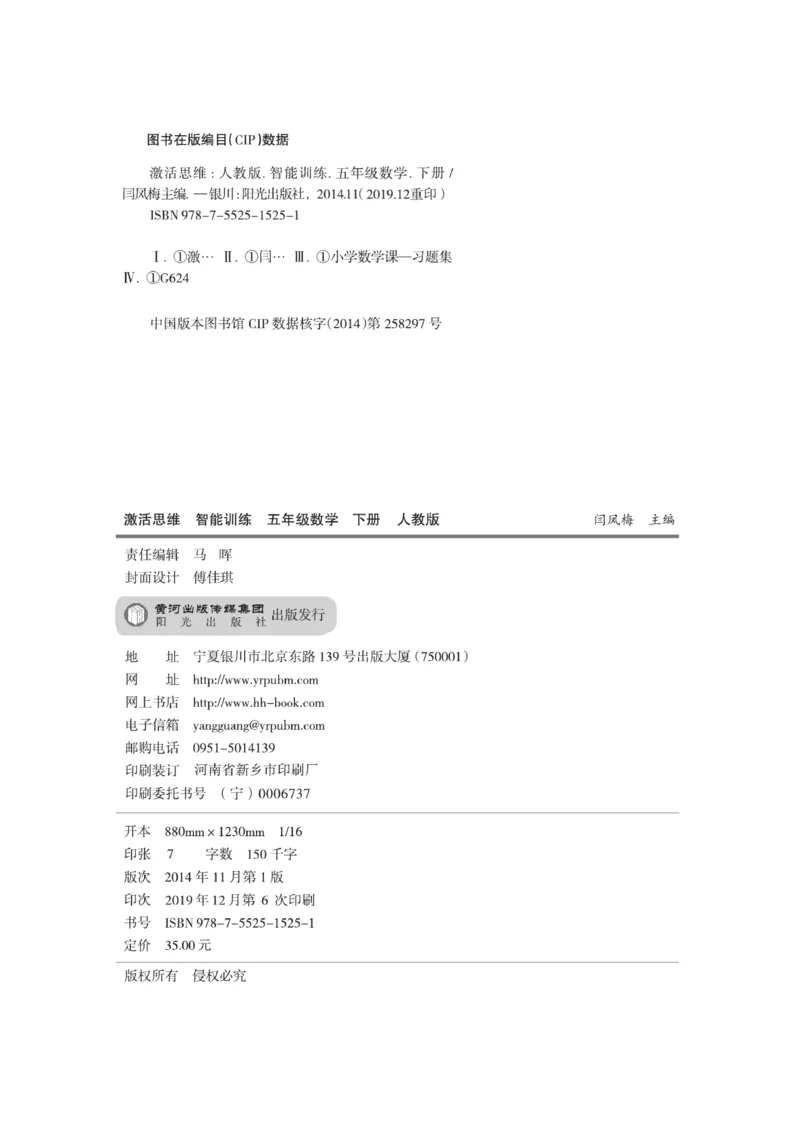 图书在版编目(CIP)数据

激活思维:人教版.智能训练.五年级数学.下册/闫凤梅主编.—银川:阳光出版社,2014.11(2019.12重印)
ISBN 978-7-5525-1525-1

Ⅰ.①激… Ⅱ.①闫… Ⅲ.①小学数学课—习题集 Ⅳ.①G624

中国版本图书馆CIP数据核字(2014)第258297号

激活思维 智能训练 五年级数学 下册 人教版 闫凤梅 主编

责任编辑 马 晖
封面设计 傅佳琪

黄河出版传媒集团
阳光出版社 出版发行

地 址 宁夏银川市北京东路139号出版大厦(750001)
网 址 http://www.yrpubm.com
网上书店 http://www.hh-book.com
电子信箱 yangguang@yrpubm.com
邮购电话 0951-5014139
印刷装订 河南省新乡市印刷厂
印刷委托书号 (宁)0006737

开本 880mm×1230mm 1/16
印张 7 字数 150千字
版次 2014年11月第1版
印次 2019年12月第6次印刷
书号 ISBN 978-7-5525-1525-1
定价 35.00元

版权所有 侵权必究